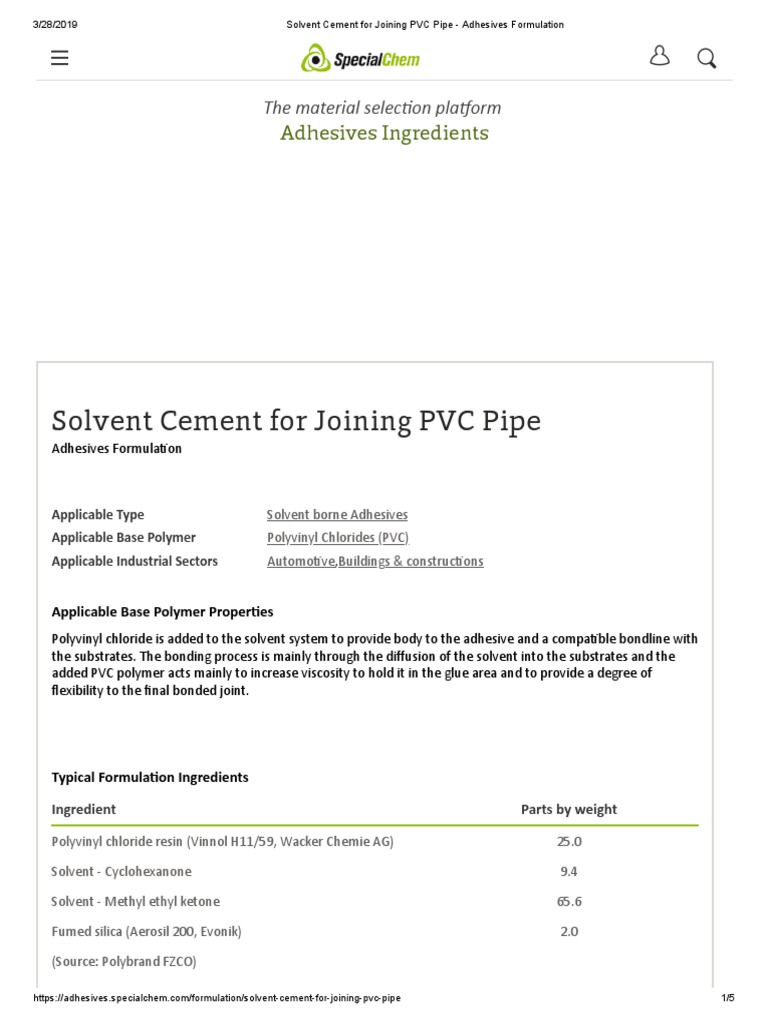 3/28/2019 Solvent Cement for Joining PVC Pipe - Adhesives Formulation

SpecialChem

The material selection platform
Adhesives Ingredients

Solvent Cement for Joining PVC Pipe
Adhesives Formulation

Applicable Type Solvent borne Adhesives
Applicable Base Polymer Polyvinyl Chlorides (PVC)
Applicable Industrial Sectors Automotive,Buildings & constructions

Applicable Base Polymer Properties

Polyvinyl chloride is added to the solvent system to provide body to the adhesive and a compatible bondline with the substrates. The bonding process is mainly through the diffusion of the solvent into the substrates and the added PVC polymer acts mainly to increase viscosity to hold it in the glue area and to provide a degree of flexibility to the final bonded joint.

Typical Formulation Ingredients

| Ingredient | Parts by weight |
|---|---|
| Polyvinyl chloride resin (Vinnol H11/59, Wacker Chemie AG) | 25.0 |
| Solvent - Cyclohexanone | 9.4 |
| Solvent - Methyl ethyl ketone | 65.6 |
| Fumed silica (Aerosil 200, Evonik) | 2.0 |

(Source: Polybrand FZCO)

https://adhesives.specialchem.com/formulation/solvent-cement-for-joining-pvc-pipe 1/5